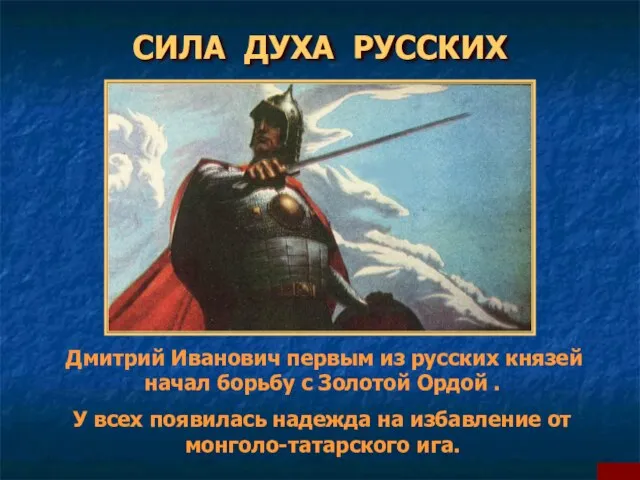 СИЛА ДУХА РУССКИХ

Дмитрий Иванович первым из русских князей начал борьбу с Золотой Ордой .

У всех появилась надежда на избавление от монголо-татарского ига.